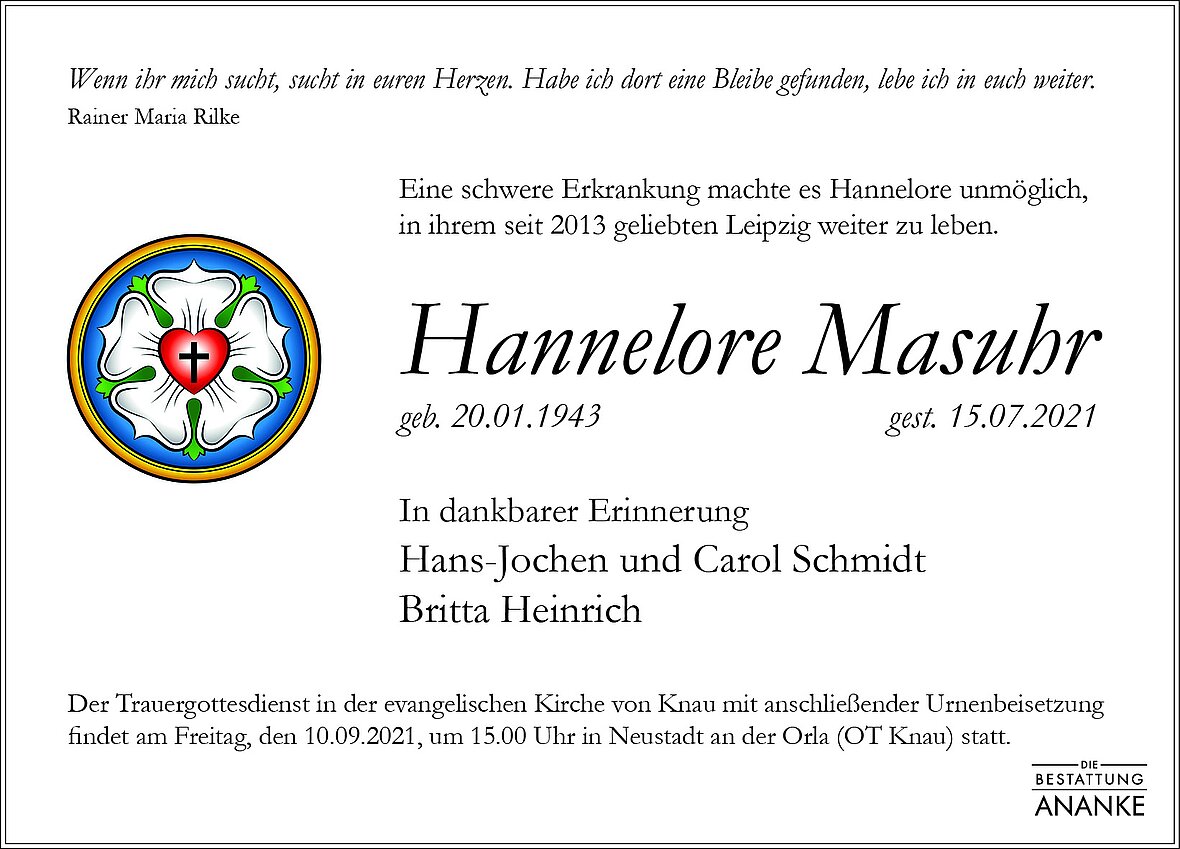 Wenn ihr mich sucht, sucht in euren Herzen. Habe ich dort eine Bleibe gefunden, lebe ich in euch weiter.
Rainer Maria Rilke

Eine schwere Erkrankung machte es Hannelore unmöglich, in ihrem seit 2013 geliebten Leipzig weiter zu leben.

Hannelore Masuhr

geb. 20.01.1943 gest. 15.07.2021

In dankbarer Erinnerung
Hans-Jochen und Carol Schmidt
Britta Heinrich

Der Trauergottesdienst in der evangelischen Kirche von Knau mit anschließender Urnenbeisetzung findet am Freitag, den 10.09.2021, um 15.00 Uhr in Neustadt an der Orla (OT Knau) statt.

DIE
BESTATTUNG
ANANKE